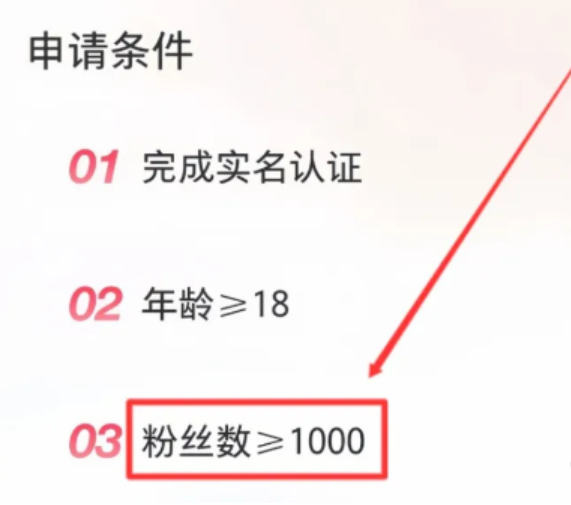 申请条件

01 完成实名认证

02 年龄$\geqslant$18

03 粉丝数$\geqslant$1000